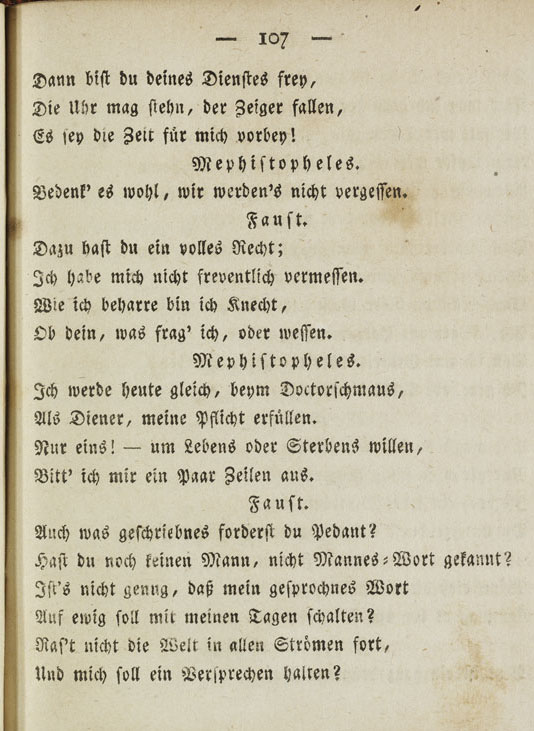 — 107 —

Dann bist du deines Dienstes frey,
Die Uhr mag stehn, der Zeiger fallen,
Es sey die Zeit für mich vorbey!

Mephistopheles.

Bedenk' es wohl, wir werden's nicht vergessen.

Faust.

Dazu hast du ein volles Recht;
Ich habe mich nicht freventlich vermessen.
Wie ich beharre bin ich Knecht,
Ob dein, was frag' ich, oder wessen.

Mephistopheles.

Ich werde heute gleich, beym Doctorschmaus,
Als Diener, meine Pflicht erfüllen.
Nur eins! — um Lebens oder Sterbens willen,
Bitt' ich mir ein Paar Zeilen aus.

Faust.

Auch was geschriebnes forderst du Pedant?
Hast du noch keinen Mann, nicht Mannes-Wort gekannt?
Ist's nicht genug, daß mein gesprochnes Wort
Auf ewig soll mit meinen Tagen schalten?
Ras't nicht die Welt in allen Strömen fort,
Und mich soll ein Versprechen halten?